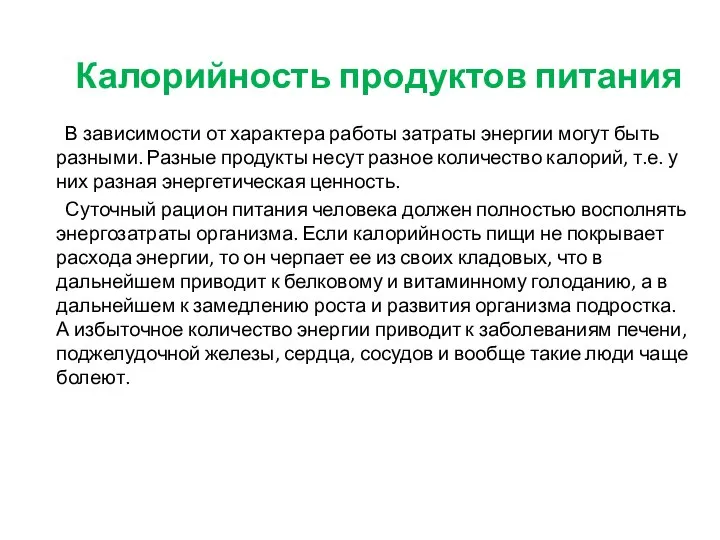 Калорийность продуктов питания

В зависимости от характера работы затраты энергии могут быть разными. Разные продукты несут разное количество калорий, т.е. у них разная энергетическая ценность.

Суточный рацион питания человека должен полностью восполнять энергозатраты организма. Если калорийность пищи не покрывает расхода энергии, то он черпает ее из своих кладовых, что в дальнейшем приводит к белковому и витаминному голоданию, а в дальнейшем к замедлению роста и развития организма подростка. А избыточное количество энергии приводит к заболеваниям печени, поджелудочной железы, сердца, сосудов и вообще такие люди чаще болеют.